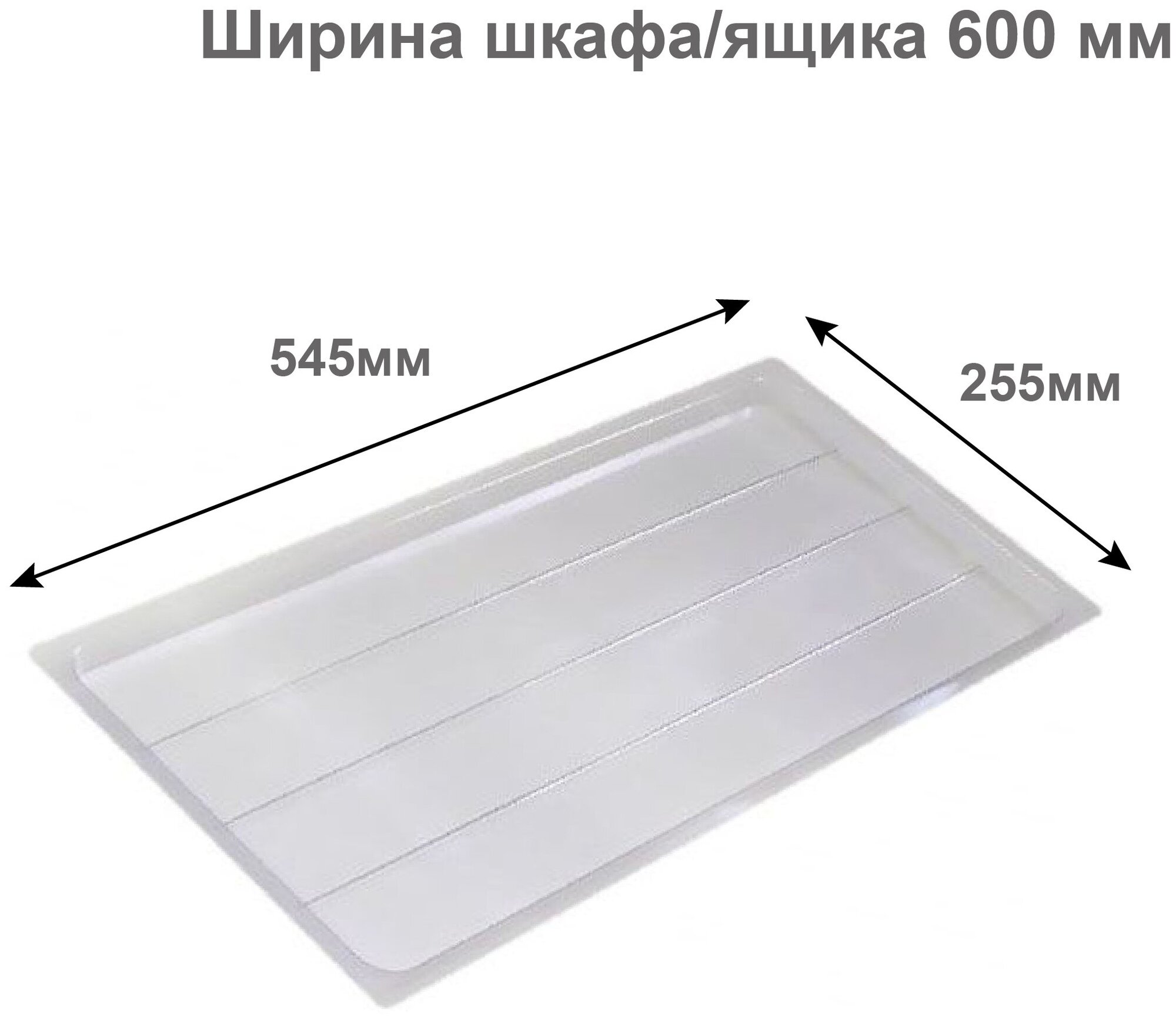 Ширина шкафа/ящика 600 мм

545мм

255мм